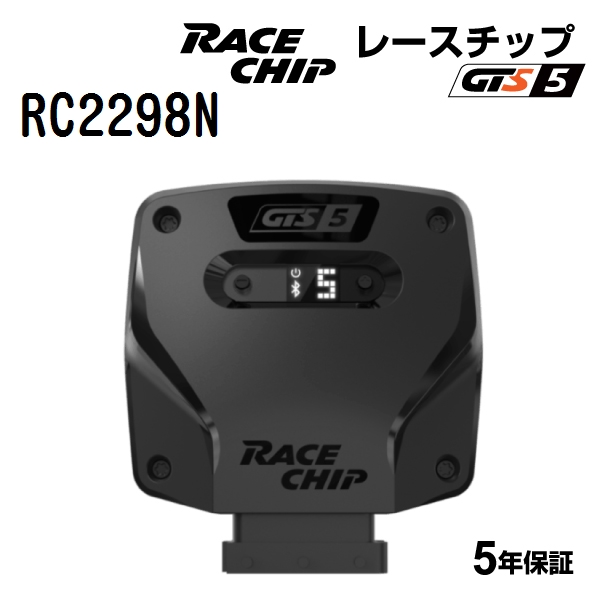 RACE CHIP

レースチップ

GTS 5

RC2298N

GTS 5

5

RACE CHIP

5年保証